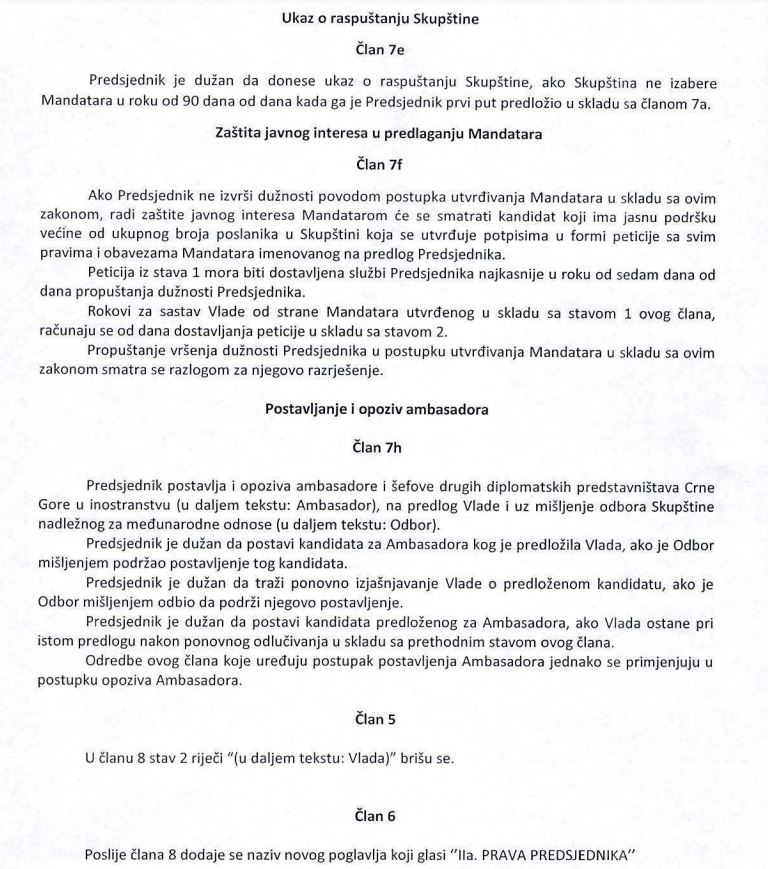 Ukaz o raspuštanju Skupštine

Član 7e

Predsjednik je dužan da donese ukaz o raspuštanju Skupštine, ako Skupština ne izabere Mandatara u roku od 90 dana od dana kada ga je Predsjednik prvi put predložio u skladu sa članom 7a.

Zaštita javnog interesa u predlaganju Mandatara

Član 7f

Ako Predsjednik ne izvrši dužnosti povodom postupka utvrđivanja Mandatara u skladu sa ovim zakonom, radi zaštite javnog interesa Mandatarom će se smatrati kandidat koji ima jasnu podršku većine od ukupnog broja poslanika u Skupštini koja se utvrđuje potpisima u formi peticije sa svim pravima i obavezama Mandatara imenovanog na predlog Predsjednika.

Peticija iz stava 1 mora biti dostavljena službi Predsjednika najkasnije u roku od sedam dana od dana propuštanja dužnosti Predsjednika.

Rokovi za sastav Vlade od strane Mandatara utvrđenog u skladu sa stavom 1 ovog člana, računaju se od dana dostavljanja peticije u skladu sa stavom 2.

Propuštanje vršenja dužnosti Predsjednika u postupku utvrđivanja Mandatara u skladu sa ovim zakonom smatra se razlogom za njegovo razrješenje.

Postavljanje i opoziv ambasadora

Član 7h

Predsjednik postavlja i opoziva ambasadore i šefove drugih diplomatskih predstavništava Crne Gore u inostranstvu (u daljem tekstu: Ambasador), na predlog Vlade i uz mišljenje odbora Skupštine nadležnog za međunarodne odnose (u daljem tekstu: Odbor).

Predsjednik je dužan da postavi kandidata za Ambasadora kog je predložila Vlada, ako je Odbor mišljenjem podržao postavljenje tog kandidata.

Predsjednik je dužan da traži ponovno izjašnjavanje Vlade o predloženom kandidatu, ako je Odbor mišljenjem odbio da podrži njegovo postavljenje.

Predsjednik je dužan da postavi kandidata predloženog za Ambasadora, ako Vlada ostane pri istom predlogu nakon ponovnog odlučivanja u skladu sa prethodnim stavom ovog člana.

Odredbe ovog člana koje uređuju postupak postavljenja Ambasadora jednako se primjenjuju u postupku opoziva Ambasadora.

Član 5

U članu 8 stav 2 riječi "(u daljem tekstu: Vlada)" brišu se.

Član 6

Poslije člana 8 dodaje se naziv novog poglavlja koji glasi "IIa. PRAVA PREDSJEDNIKA"